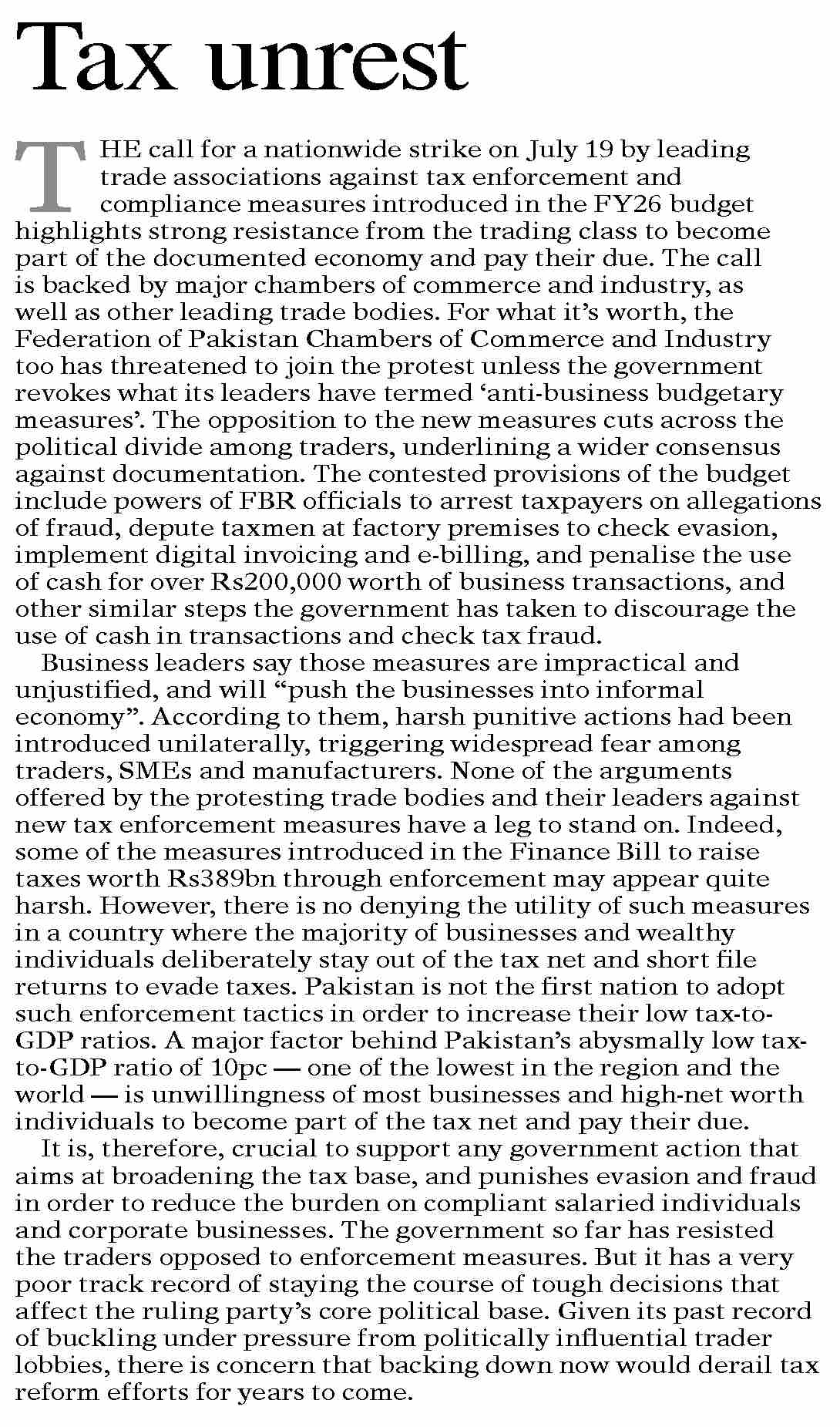 Tax unrest

THE call for a nationwide strike on July 19 by leading trade associations against tax enforcement and compliance measures introduced in the FY26 budget highlights strong resistance from the trading class to become part of the documented economy and pay their due. The call is backed by major chambers of commerce and industry, as well as other leading trade bodies. For what it's worth, the Federation of Pakistan Chambers of Commerce and Industry too has threatened to join the protest unless the government revokes what its leaders have termed 'anti-business budgetary measures'. The opposition to the new measures cuts across the political divide among traders, underlining a wider consensus against documentation. The contested provisions of the budget include powers of FBR officials to arrest taxpayers on allegations of fraud, depute taxmen at factory premises to check evasion, implement digital invoicing and e-billing, and penalise the use of cash for over Rs200,000 worth of business transactions, and other similar steps the government has taken to discourage the use of cash in transactions and check tax fraud.

Business leaders say those measures are impractical and unjustified, and will "push the businesses into informal economy". According to them, harsh punitive actions had been introduced unilaterally, triggering widespread fear among traders, SMEs and manufacturers. None of the arguments offered by the protesting trade bodies and their leaders against new tax enforcement measures have a leg to stand on. Indeed, some of the measures introduced in the Finance Bill to raise taxes worth Rs389bn through enforcement may appear quite harsh. However, there is no denying the utility of such measures in a country where the majority of businesses and wealthy individuals deliberately stay out of the tax net and short file returns to evade taxes. Pakistan is not the first nation to adopt such enforcement tactics in order to increase their low tax-to-GDP ratios. A major factor behind Pakistan's abysmally low tax-to-GDP ratio of 10pc — one of the lowest in the region and the world — is unwillingness of most businesses and high-net worth individuals to become part of the tax net and pay their due.

It is, therefore, crucial to support any government action that aims at broadening the tax base, and punishes evasion and fraud in order to reduce the burden on compliant salaried individuals and corporate businesses. The government so far has resisted the traders opposed to enforcement measures. But it has a very poor track record of staying the course of tough decisions that affect the ruling party's core political base. Given its past record of buckling under pressure from politically influential trader lobbies, there is concern that backing down now would derail tax reform efforts for years to come.